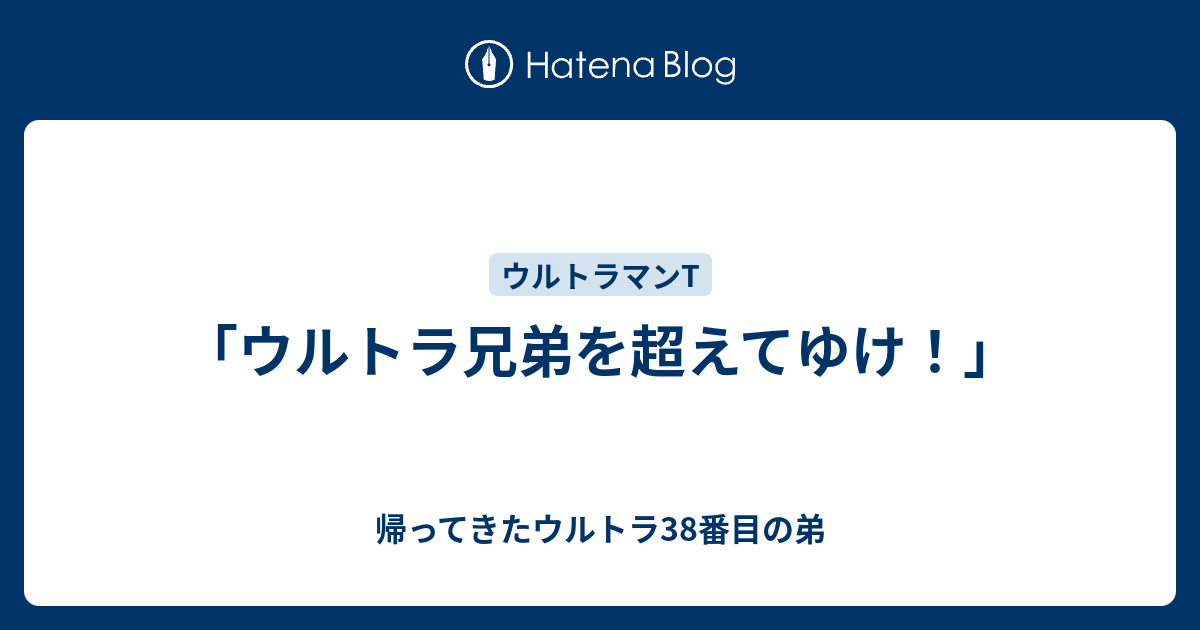 Hatena Blog

ウルトラマンT

「ウルトラ兄弟を超えてゆけ！」

帰ってきたウルトラ38番目の弟